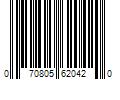 0 70805 62042 0